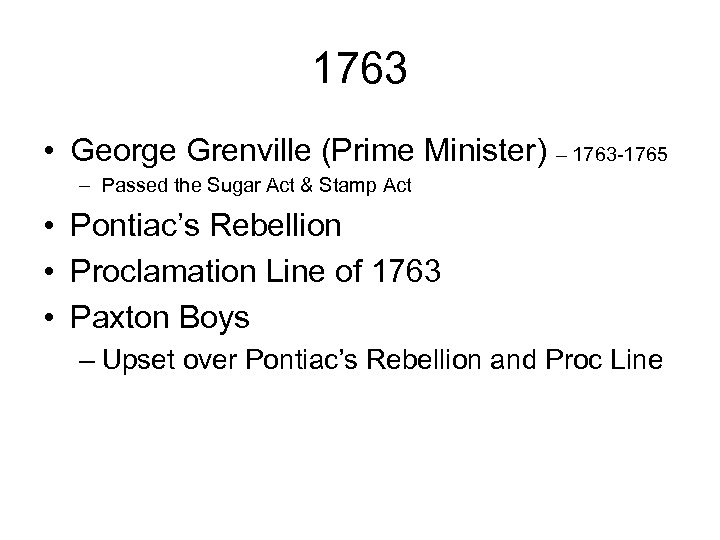 1763

• George Grenville (Prime Minister) – 1763-1765
– Passed the Sugar Act & Stamp Act
• Pontiac's Rebellion
• Proclamation Line of 1763
• Paxton Boys
– Upset over Pontiac's Rebellion and Proc Line